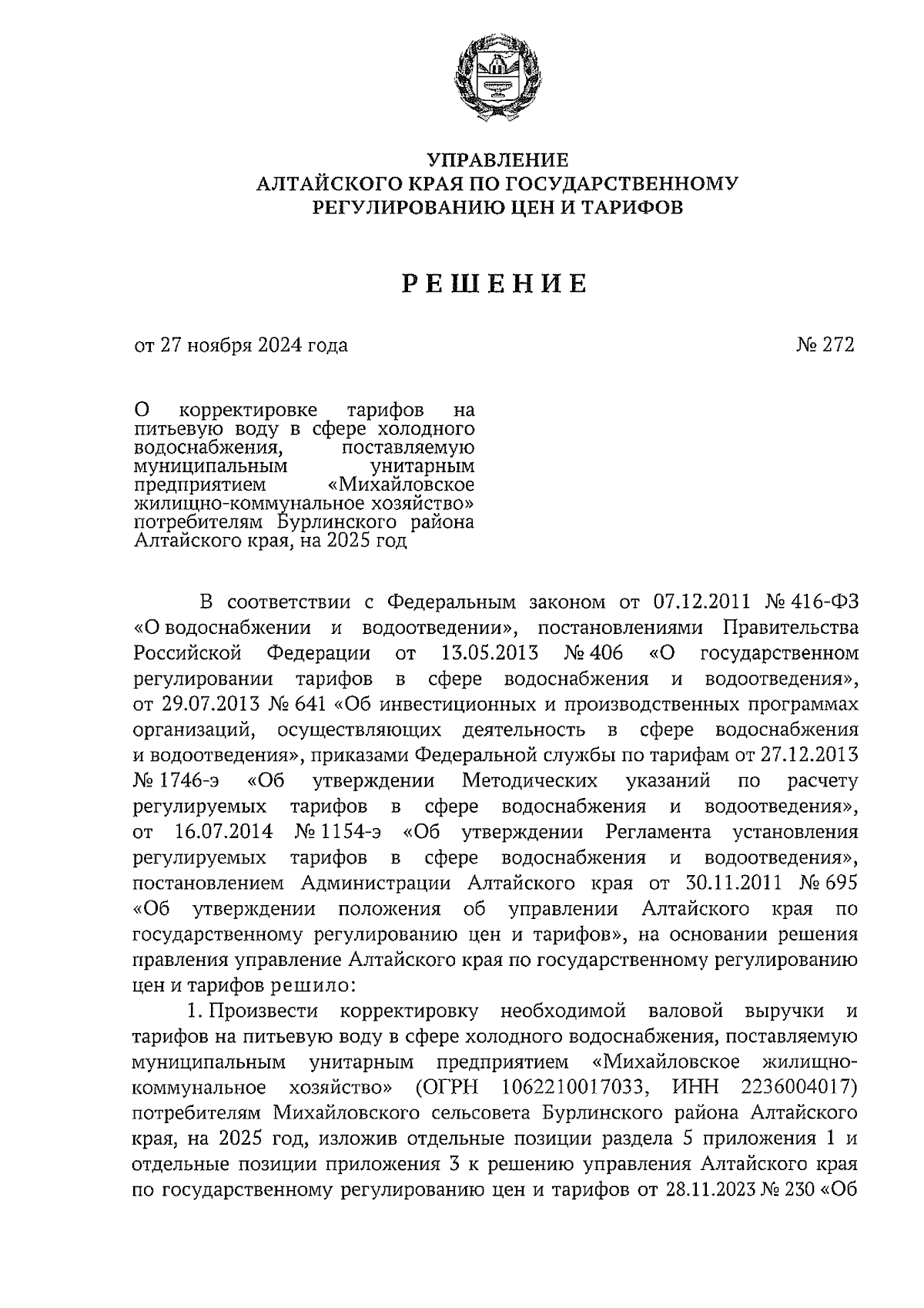 УПРАВЛЕНИЕ
АЛТАЙСКОГО КРАЯ ПО ГОСУДАРСТВЕННОМУ
РЕГУЛИРОВАНИЮ ЦЕН И ТАРИФОВ

РЕШЕНИЕ

от 27 ноября 2024 года

№ 272

О корректировке тарифов на питьевую воду в сфере холодного водоснабжения, поставляемую муниципальным унитарным предприятием «Михайловское жилищно-коммунальное хозяйство» потребителям Бурлинского района Алтайского края, на 2025 год

В соответствии с Федеральным законом от 07.12.2011 № 416-ФЗ «О водоснабжении и водоотведении», постановлениями Правительства Российской Федерации от 13.05.2013 № 406 «О государственном регулировании тарифов в сфере водоснабжения и водоотведения», от 29.07.2013 № 641 «Об инвестиционных и производственных программах организаций, осуществляющих деятельность в сфере водоснабжения и водоотведения», приказами Федеральной службы по тарифам от 27.12.2013 № 1746-э «Об утверждении Методических указаний по расчету регулируемых тарифов в сфере водоснабжения и водоотведения», от 16.07.2014 № 1154-э «Об утверждении Регламента установления регулируемых тарифов в сфере водоснабжения и водоотведения», постановлением Администрации Алтайского края от 30.11.2011 № 695 «Об утверждении положения об управлении Алтайского края по государственному регулированию цен и тарифов», на основании решения правления управление Алтайского края по государственному регулированию цен и тарифов решило:

1. Произвести корректировку необходимой валовой выручки и тарифов на питьевую воду в сфере холодного водоснабжения, поставляемую муниципальным унитарным предприятием «Михайловское жилищно-коммунальное хозяйство» (ОГРН 1062210017033, ИНН 2236004017) потребителям Михайловского сельсовета Бурлинского района Алтайского края, на 2025 год, изложив отдельные позиции раздела 5 приложения 1 и отдельные позиции приложения 3 к решению управления Алтайского края по государственному регулированию цен и тарифов от 28.11.2023 № 230 «Об